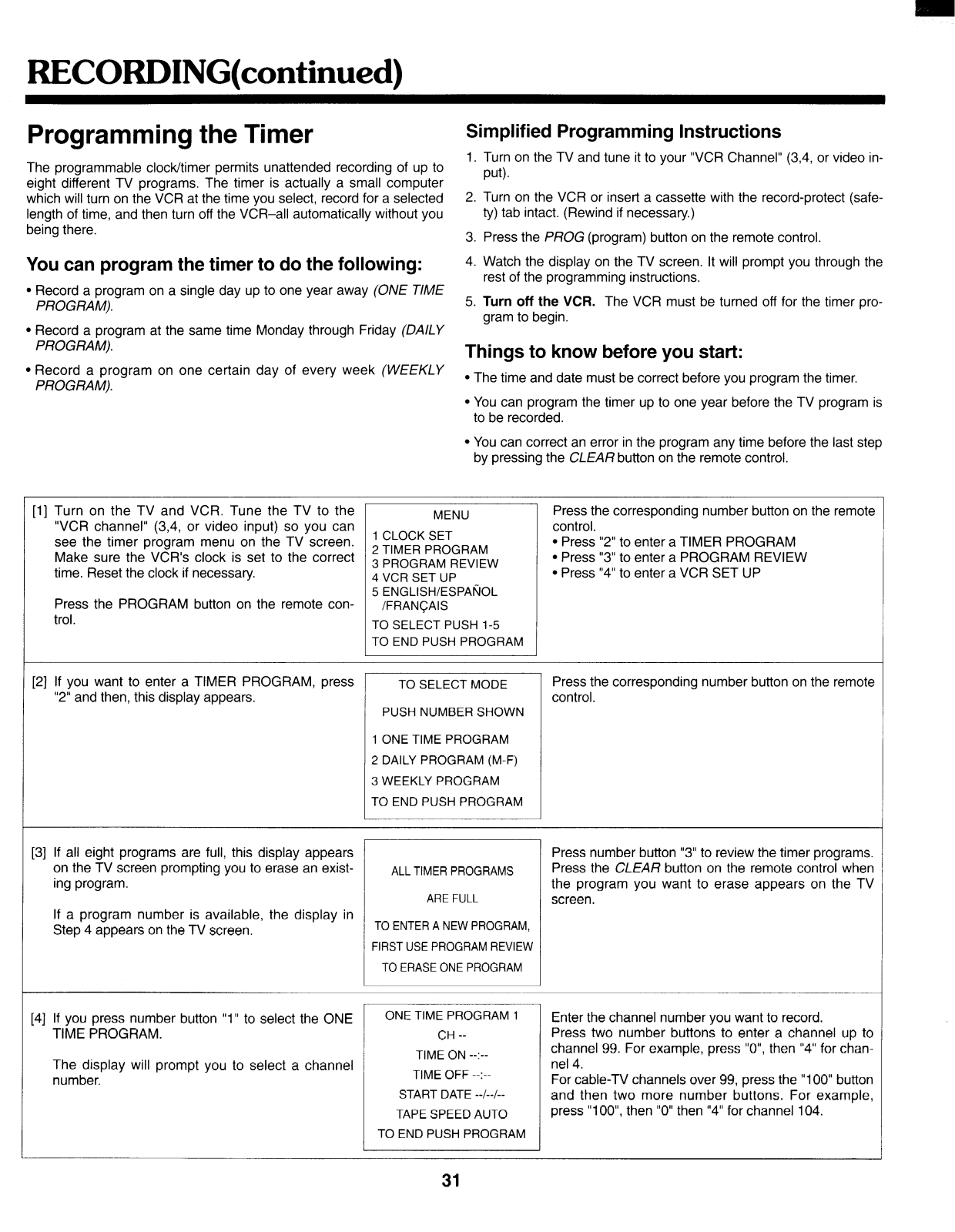 RECORDING(continued)

Programming the Timer

The programmable clock/timer permits unattended recording of up to eight different TV programs. The timer is actually a small computer which will turn on the VCR at the time you select, record for a selected length of time, and then turn off the VCR–all automatically without you being there.

You can program the timer to do the following:

• Record a program on a single day up to one year away (ONE TIME PROGRAM).

• Record a program at the same time Monday through Friday (DAILY PROGRAM).

• Record a program on one certain day of every week (WEEKLY PROGRAM).

Simplified Programming Instructions

1. Turn on the TV and tune it to your "VCR Channel" (3,4, or video input).

2. Turn on the VCR or insert a cassette with the record-protect (safety) tab intact. (Rewind if necessary.)

3. Press the PROG (program) button on the remote control.

4. Watch the display on the TV screen. It will prompt you through the rest of the programming instructions.

5. Turn off the VCR. The VCR must be turned off for the timer program to begin.

Things to know before you start:

• The time and date must be correct before you program the timer.

• You can program the timer up to one year before the TV program is to be recorded.

• You can correct an error in the program any time before the last step by pressing the CLEAR button on the remote control.

[1] Turn on the TV and VCR. Tune the TV to the "VCR channel" (3,4, or video input) so you can see the timer program menu on the TV screen. Make sure the VCR's clock is set to the correct time. Reset the clock if necessary.

Press the PROGRAM button on the remote control.

MENU
1 CLOCK SET
2 TIMER PROGRAM
3 PROGRAM REVIEW
4 VCR SET UP
5 ENGLISH/ESPAÑOL /FRANÇAIS
TO SELECT PUSH 1-5
TO END PUSH PROGRAM

Press the corresponding number button on the remote control.
• Press "2" to enter a TIMER PROGRAM
• Press "3" to enter a PROGRAM REVIEW
• Press "4" to enter a VCR SET UP

[2] If you want to enter a TIMER PROGRAM, press "2" and then, this display appears.

TO SELECT MODE
PUSH NUMBER SHOWN
1 ONE TIME PROGRAM
2 DAILY PROGRAM (M-F)
3 WEEKLY PROGRAM
TO END PUSH PROGRAM

Press the corresponding number button on the remote control.

[3] If all eight programs are full, this display appears on the TV screen prompting you to erase an existing program.

If a program number is available, the display in Step 4 appears on the TV screen.

ALL TIMER PROGRAMS
ARE FULL
TO ENTER A NEW PROGRAM,
FIRST USE PROGRAM REVIEW
TO ERASE ONE PROGRAM

Press number button "3" to review the timer programs. Press the CLEAR button on the remote control when the program you want to erase appears on the TV screen.

[4] If you press number button "1" to select the ONE TIME PROGRAM.

The display will prompt you to select a channel number.

ONE TIME PROGRAM 1
CH --
TIME ON --:--
TIME OFF --:--
START DATE --/--/--
TAPE SPEED AUTO
TO END PUSH PROGRAM

Enter the channel number you want to record.
Press two number buttons to enter a channel up to channel 99. For example, press "0", then "4" for channel 4.
For cable-TV channels over 99, press the "100" button and then two more number buttons. For example, press "100", then "0" then "4" for channel 104.

31